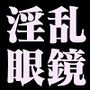 淫乱
眼鏡